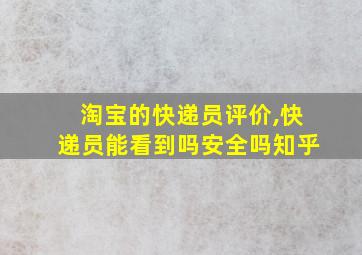 淘宝的快递员评价,快递员能看到吗安全吗知乎